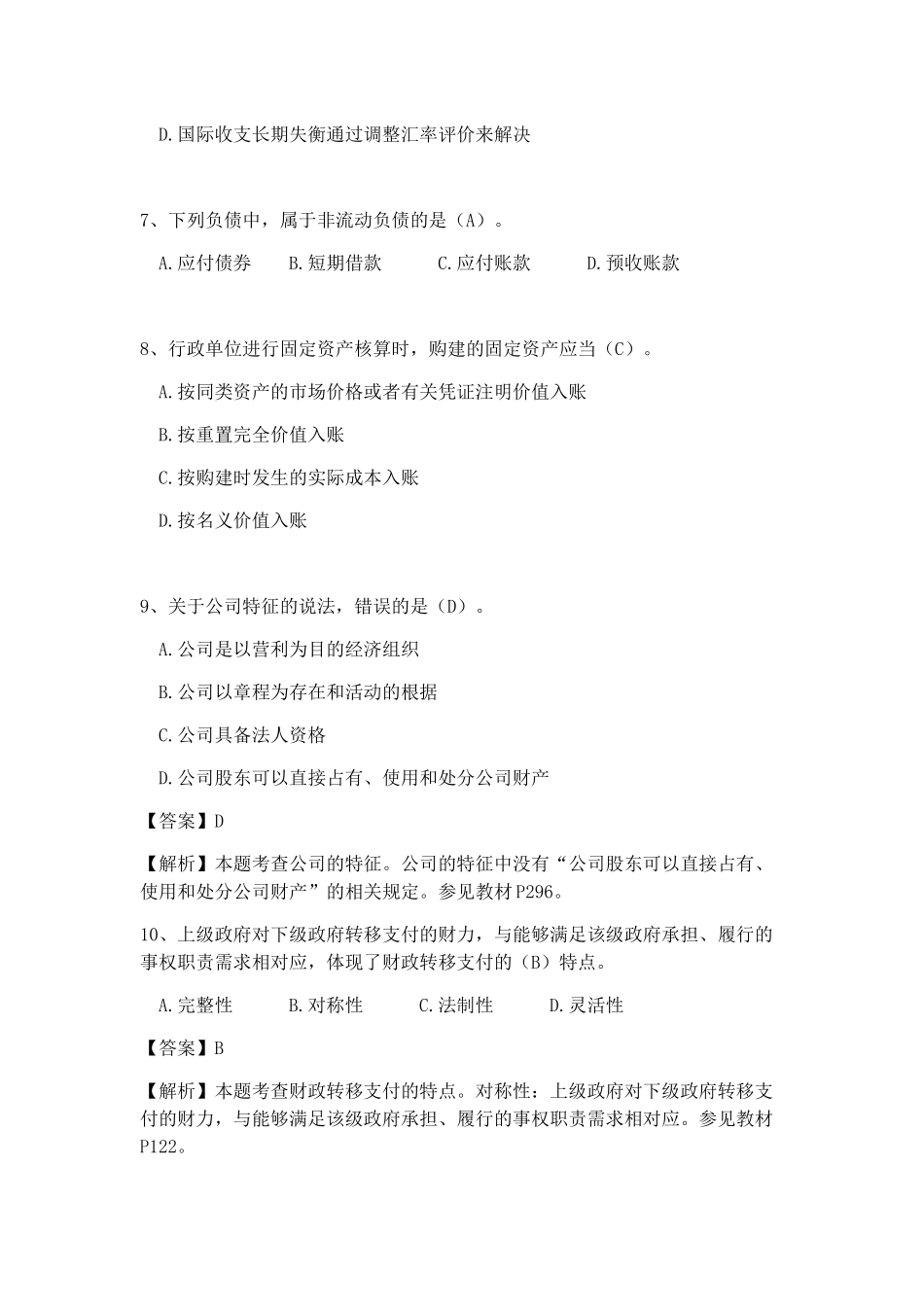 D.国际收支长期失衡通过调整汇率评价来解决

7、下列负债中，属于非流动负债的是（A）。

A.应付债券　B.短期借款　C.应付账款　D.预收账款

8、行政单位进行固定资产核算时，购建的固定资产应当（C）。

A.按同类资产的市场价格或者有关凭证注明价值入账

B.按重置完全价值入账

C.按购建时发生的实际成本入账

D.按名义价值入账

9、关于公司特征的说法，错误的是（D）。

A.公司是以营利为目的经济组织

B.公司以章程为存在和活动的根据

C.公司具备法人资格

D.公司股东可以直接占有、使用和处分公司财产

【答案】D

【解析】本题考查公司的特征。公司的特征中没有“公司股东可以直接占有、使用和处分公司财产”的相关规定。参见教材P296。

10、上级政府对下级政府转移支付的财力，与能够满足该级政府承担、履行的事权职责需求相对应，体现了财政转移支付的（B）特点。

A.完整性　B.对称性　C.法制性　D.灵活性

【答案】B

【解析】本题考查财政转移支付的特点。对称性：上级政府对下级政府转移支付的财力，与能够满足该级政府承担、履行的事权职责需求相对应。参见教材P122。